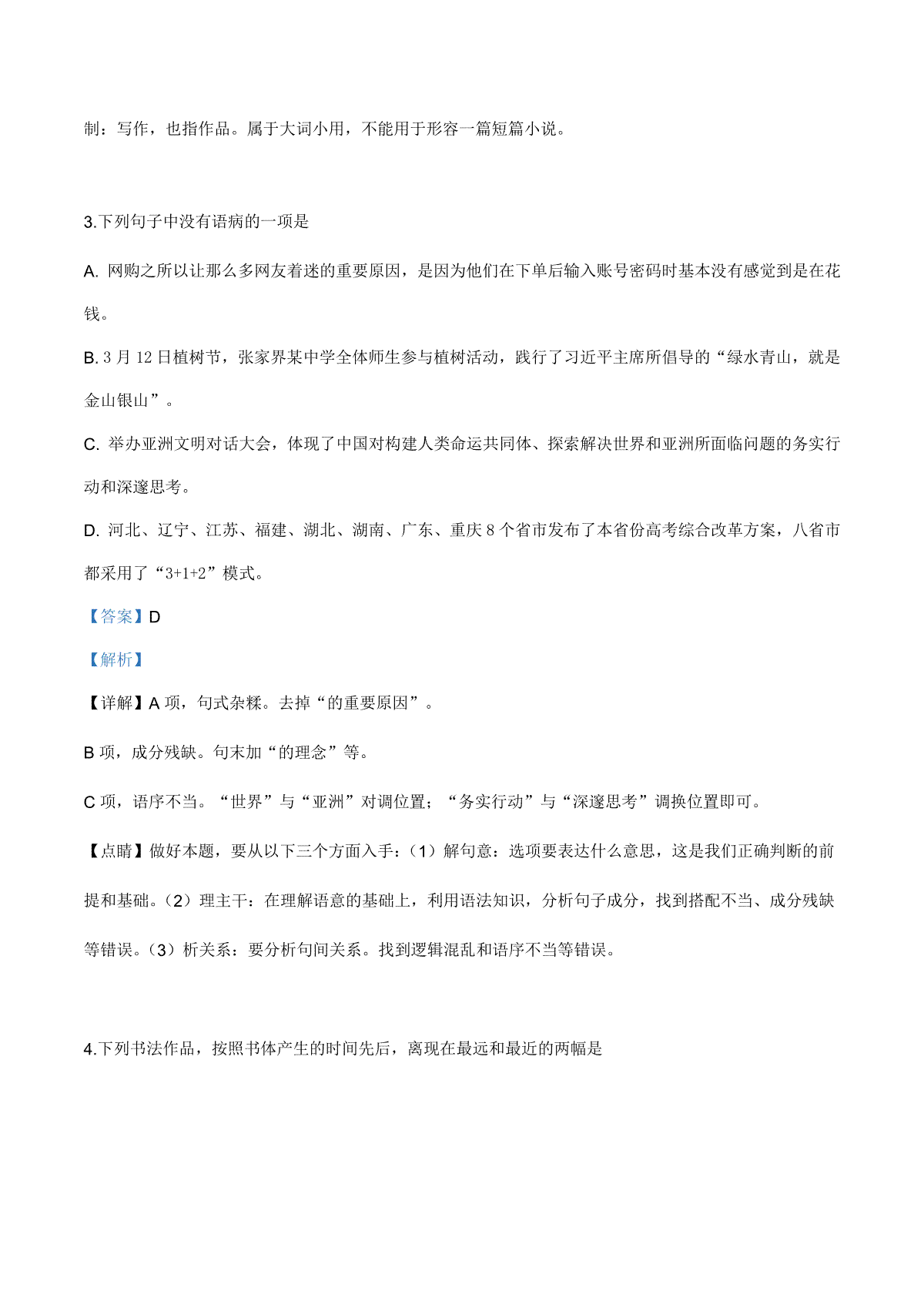 制：写作，也指作品。属于大词小用，不能用于形容一篇短篇小说。

3.下列句子中没有语病的一项是

A. 网购之所以让那么多网友着迷的重要原因，是因为他们在下单后输入账号密码时基本没有感觉到是在花钱。

B. 3 月 12 日植树节，张家界某中学全体师生参与植树活动，践行了习近平主席所倡导的“绿水青山，就是金山银山”。

C. 举办亚洲文明对话大会，体现了中国对构建人类命运共同体、探索解决世界和亚洲所面临问题的务实行动和深邃思考。

D. 河北、辽宁、江苏、福建、湖北、湖南、广东、重庆 8 个省市发布了本省份高考综合改革方案，八省市都采用了“3+1+2”模式。

【答案】D

【解析】

【详解】A 项，句式杂糅。去掉“的重要原因”。

B 项，成分残缺。句末加“的理念”等。

C 项，语序不当。“世界”与“亚洲”对调位置；“务实行动”与“深邃思考”调换位置即可。

【点睛】做好本题，要从以下三个方面入手：（1）解句意：选项要表达什么意思，这是我们正确判断的前提和基础。（2）理主干：在理解语意的基础上，利用语法知识，分析句子成分，找到搭配不当、成分残缺等错误。（3）析关系：要分析句间关系。找到逻辑混乱和语序不当等错误。

4.下列书法作品，按照书体产生的时间先后，离现在最远和最近的两幅是